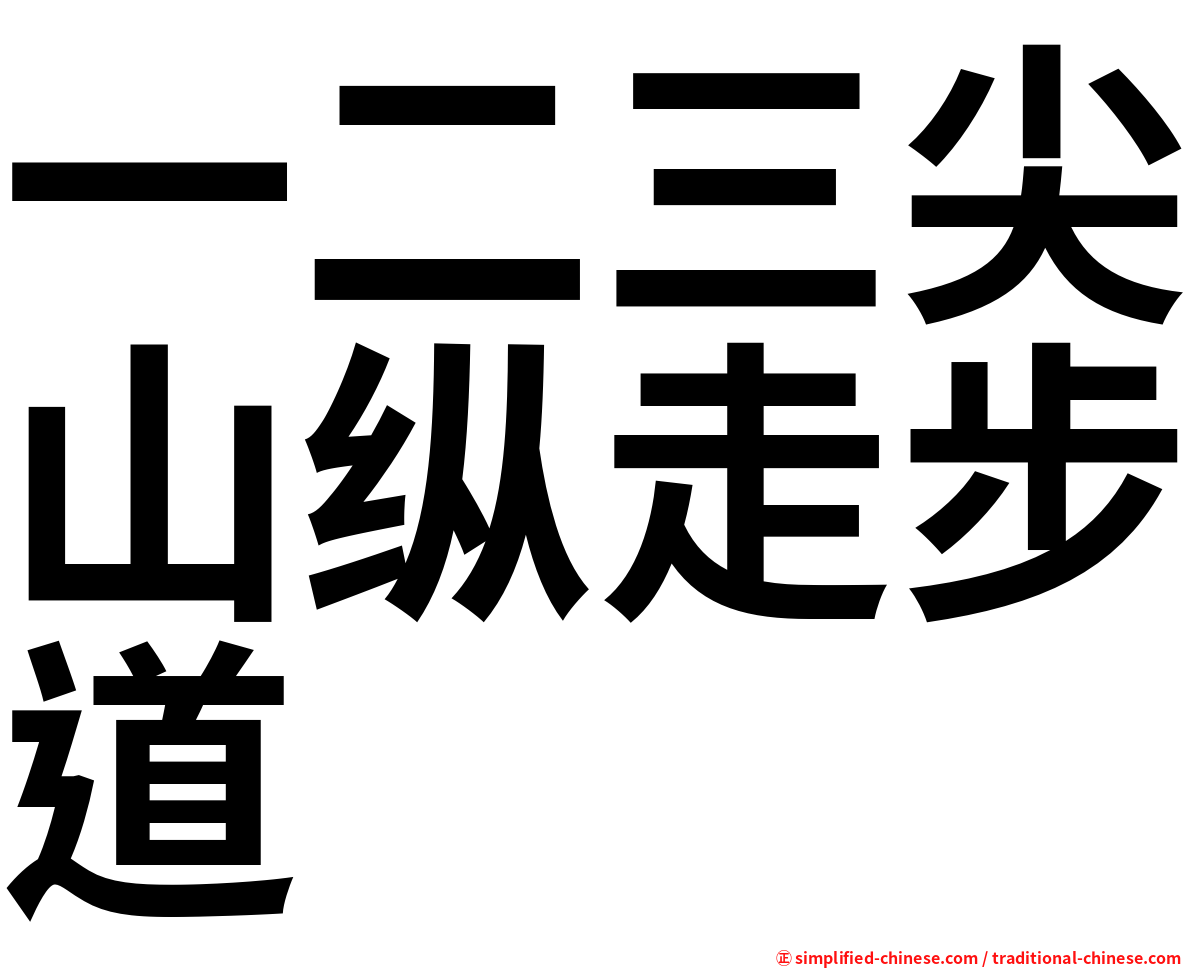 一二三尖山纵走步道

㊣ simplified-chinese.com / traditional-chinese.com